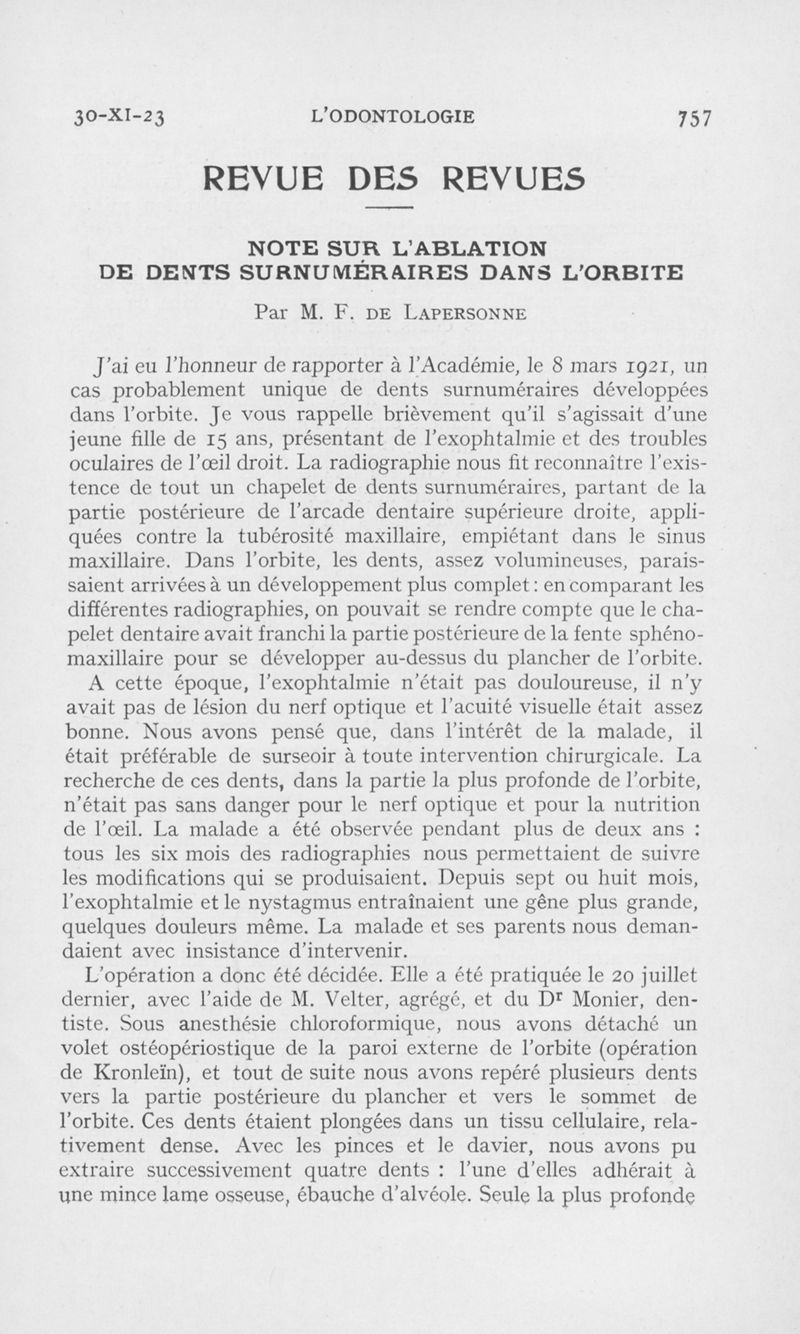 30-XI-23 L'ODONTOLOGIE 757

REVUE DES REVUES

NOTE SUR L'ABLATION DE DENTS SURNUMÉRAIRES DANS L'ORBITE

Par M. F. DE LAPERSONNE

J'ai eu l'honneur de rapporter à l'Académie, le 8 mars 1921, un cas probablement unique de dents surnuméraires développées dans l'orbite. Je vous rappelle brièvement qu'il s'agissait d'une jeune fille de 15 ans, présentant de l'exophtalmie et des troubles oculaires de l'œil droit. La radiographie nous fit reconnaître l'existence de tout un chapelet de dents surnuméraires, partant de la partie postérieure de l'arcade dentaire supérieure droite, appliquées contre la tubérosité maxillaire, empiétant dans le sinus maxillaire. Dans l'orbite, les dents, assez volumineuses, paraissaient arrivées à un développement plus complet : en comparant les différentes radiographies, on pouvait se rendre compte que le chapelet dentaire avait franchi la partie postérieure de la fente sphéno-maxillaire pour se développer au-dessus du plancher de l'orbite.

A cette époque, l'exophtalmie n'était pas douloureuse, il n'y avait pas de lésion du nerf optique et l'acuité visuelle était assez bonne. Nous avons pensé que, dans l'intérêt de la malade, il était préférable de surseoir à toute intervention chirurgicale. La recherche de ces dents, dans la partie la plus profonde de l'orbite, n'était pas sans danger pour le nerf optique et pour la nutrition de l'œil. La malade a été observée pendant plus de deux ans : tous les six mois des radiographies nous permettaient de suivre les modifications qui se produisaient. Depuis sept ou huit mois, l'exophtalmie et le nystagmus entraînaient une gêne plus grande, quelques douleurs même. La malade et ses parents nous demandaient avec insistance d'intervenir.

L'opération a donc été décidée. Elle a été pratiquée le 20 juillet dernier, avec l'aide de M. Velter, agrégé, et du Dr Monier, dentiste. Sous anesthésie chloroformique, nous avons détaché un volet ostéopériostique de la paroi externe de l'orbite (opération de Kronleïn), et tout de suite nous avons repéré plusieurs dents vers la partie postérieure du plancher et vers le sommet de l'orbite. Ces dents étaient plongées dans un tissu cellulaire, relativement dense. Avec les pinces et le davier, nous avons pu extraire successivement quatre dents : l'une d'elles adhérait à une mince lame osseuse, ébauche d'alvéole. Seule la plus profonde